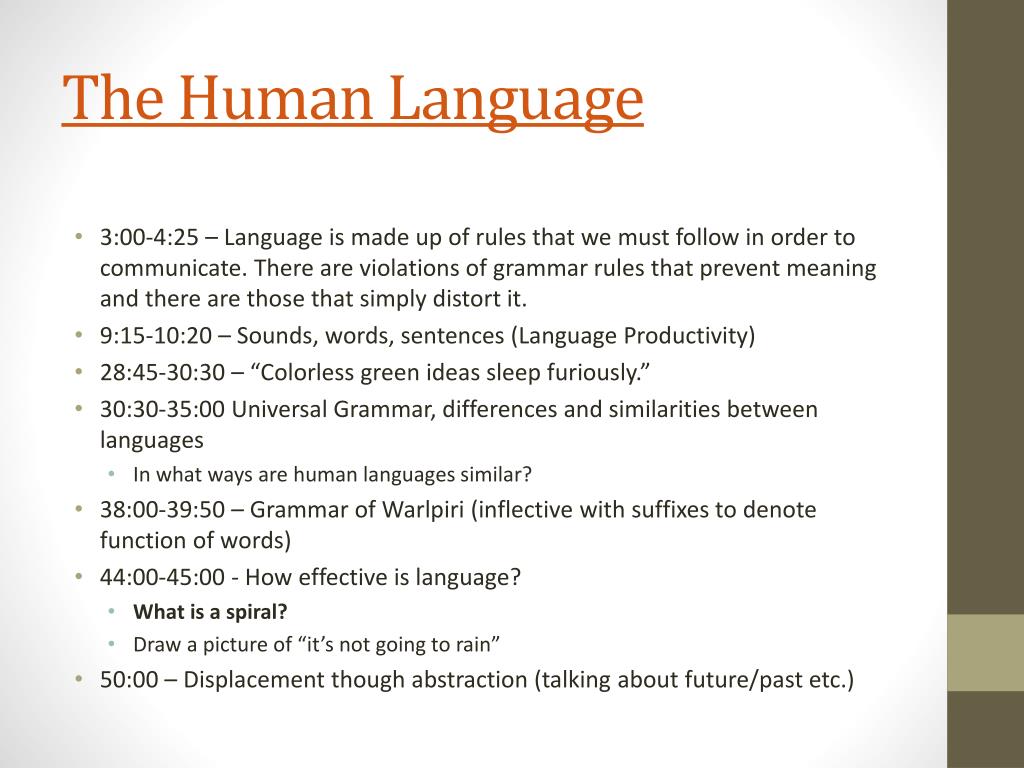 The Human Language

• 3:00-4:25 – Language is made up of rules that we must follow in order to communicate. There are violations of grammar rules that prevent meaning and there are those that simply distort it.
• 9:15-10:20 – Sounds, words, sentences (Language Productivity)
• 28:45-30:30 – “Colorless green ideas sleep furiously.”
• 30:30-35:00 Universal Grammar, differences and similarities between languages
  • In what ways are human languages similar?
• 38:00-39:50 – Grammar of Warlpiri (inflective with suffixes to denote function of words)
• 44:00-45:00 - How effective is language?
  • What is a spiral?
  • Draw a picture of “it’s not going to rain”
• 50:00 – Displacement though abstraction (talking about future/past etc.)